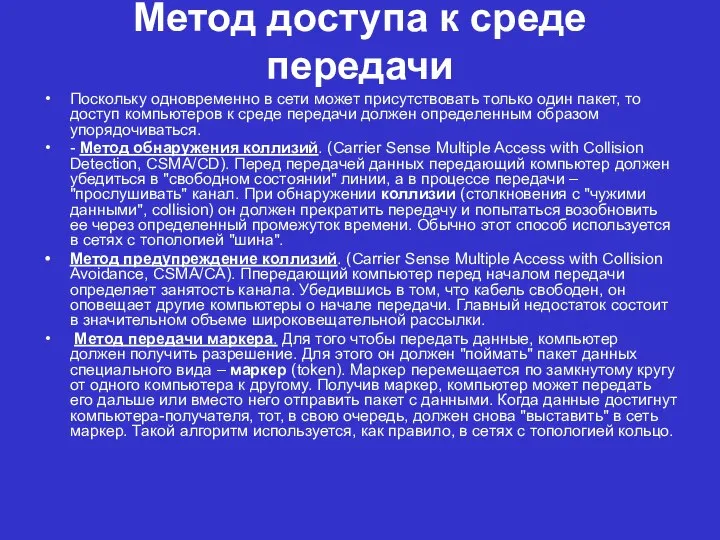 Метод доступа к среде передачи

• Поскольку одновременно в сети может присутствовать только один пакет, то доступ компьютеров к среде передачи должен определенным образом упорядочиваться.

• - Метод обнаружения коллизий. (Carrier Sense Multiple Access with Collision Detection, CSMA/CD). Перед передачей данных передающий компьютер должен убедиться в "свободном состоянии" линии, а в процессе передачи – "прослушивать" канал. При обнаружении коллизии (столкновения с "чужими данными", collision) он должен прекратить передачу и попытаться возобновить ее через определенный промежуток времени. Обычно этот способ используется в сетях с топологией "шина".

• Метод предупреждение коллизий. (Carrier Sense Multiple Access with Collision Avoidance, CSMA/CA). Ппередающий компьютер перед началом передачи определяет занятость канала. Убедившись в том, что кабель свободен, он оповещает другие компьютеры о начале передачи. Главный недостаток состоит в значительном объеме широковещательной рассылки.

• Метод передачи маркера. Для того чтобы передать данные, компьютер должен получить разрешение. Для этого он должен "поймать" пакет данных специального вида – маркер (token). Маркер перемещается по замкнутому кругу от одного компьютера к другому. Получив маркер, компьютер может передать его дальше или вместо него отправить пакет с данными. Когда данные достигнут компьютера-получателя, тот, в свою очередь, должен снова "выставить" в сеть маркер. Такой алгоритм используется, как правило, в сетях с топологией кольцо.